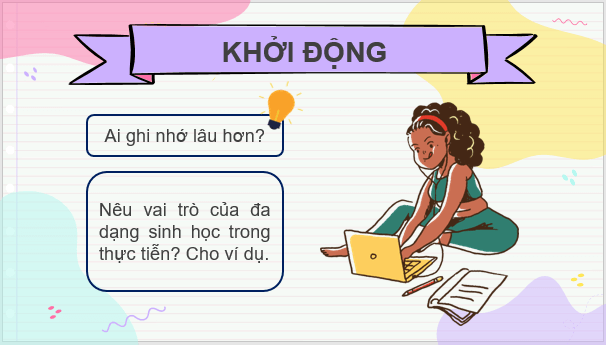 KHỞI ĐỘNG

Ai ghi nhớ lâu hơn?

Nêu vai trò của đa dạng sinh học trong thực tiễn? Cho ví dụ.